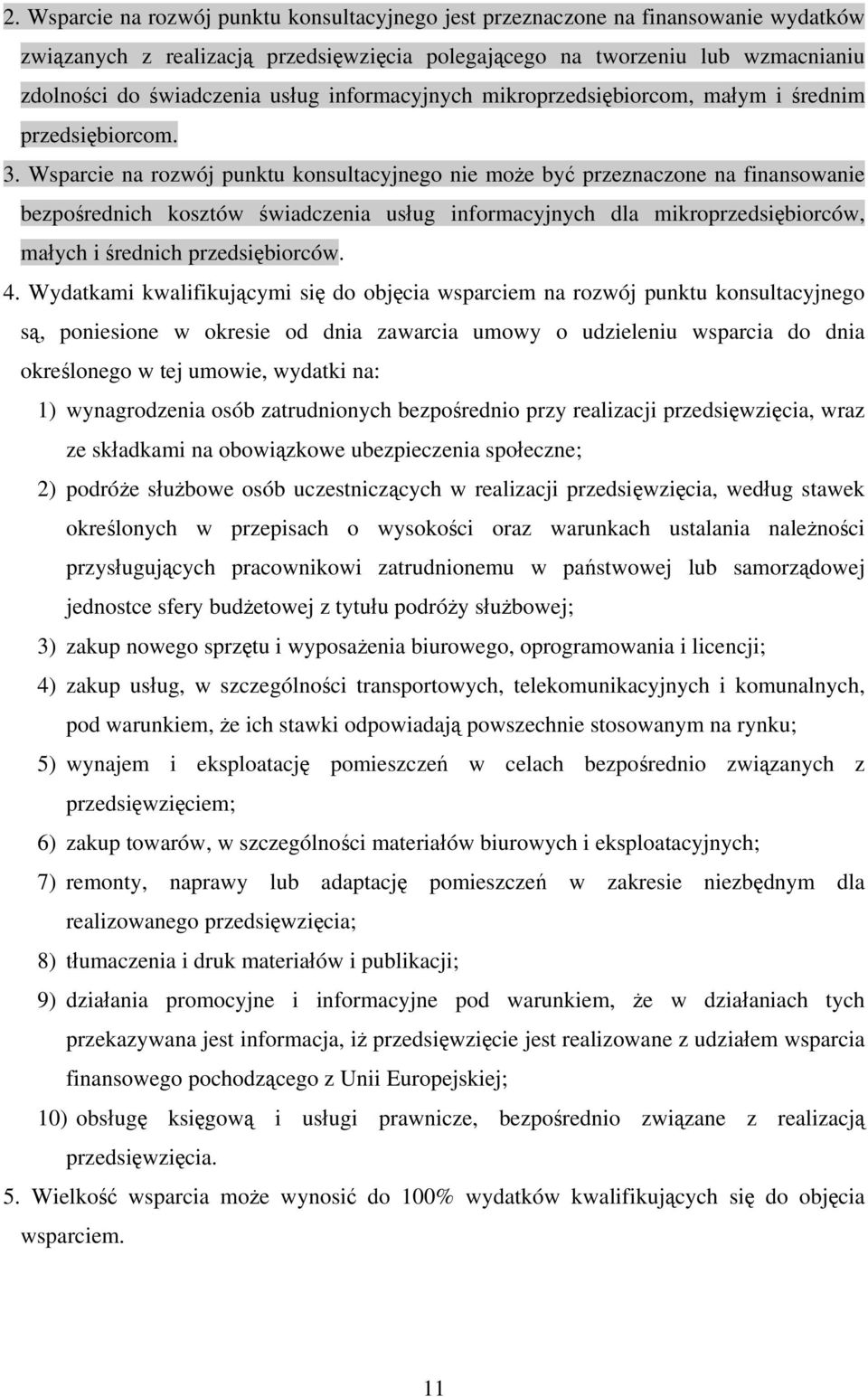 2. Wsparcie na rozwój punktu konsultacyjnego jest przeznaczone na finansowanie wydatków związanych z realizacją przedsięwzięcia polegającego na tworzeniu lub wzmacnianiu zdolności do świadczenia usług informacyjnych mikroprzedsiębiorcom, małym i średnim przedsiębiorcom.

3. Wsparcie na rozwój punktu konsultacyjnego nie może być przeznaczone na finansowanie bezpośrednich kosztów świadczenia usług informacyjnych dla mikroprzedsiębiorców, małych i średnich przedsiębiorców.

4. Wydatkami kwalifikującymi się do objęcia wsparciem na rozwój punktu konsultacyjnego są, poniesione w okresie od dnia zawarcia umowy o udzieleniu wsparcia do dnia określonego w tej umowie, wydatki na:

1) wynagrodzenia osób zatrudnionych bezpośrednio przy realizacji przedsięwzięcia, wraz ze składkami na obowiązkowe ubezpieczenia społeczne;

2) podróże służbowe osób uczestniczących w realizacji przedsięwzięcia, według stawek określonych w przepisach o wysokości oraz warunkach ustalania należności przysługujących pracownikowi zatrudnionemu w państwowej lub samorządowej jednostce sfery budżetowej z tytułu podróży służbowej;

3) zakup nowego sprzętu i wyposażenia biurowego, oprogramowania i licencji;

4) zakup usług, w szczególności transportowych, telekomunikacyjnych i komunalnych, pod warunkiem, że ich stawki odpowiadają powszechnie stosowanym na rynku;

5) wynajem i eksploatację pomieszczeń w celach bezpośrednio związanych z przedsięwzięciem;

6) zakup towarów, w szczególności materiałów biurowych i eksploatacyjnych;

7) remonty, naprawy lub adaptację pomieszczeń w zakresie niezbędnym dla realizowanego przedsięwzięcia;

8) tłumaczenia i druk materiałów i publikacji;

9) działania promocyjne i informacyjne pod warunkiem, że w działaniach tych przekazywana jest informacja, iż przedsięwzięcie jest realizowane z udziałem wsparcia finansowego pochodzącego z Unii Europejskiej;

10) obsługę księgową i usługi prawnicze, bezpośrednio związane z realizacją przedsięwzięcia.

5. Wielkość wsparcia może wynosić do 100% wydatków kwalifikujących się do objęcia wsparciem.

11